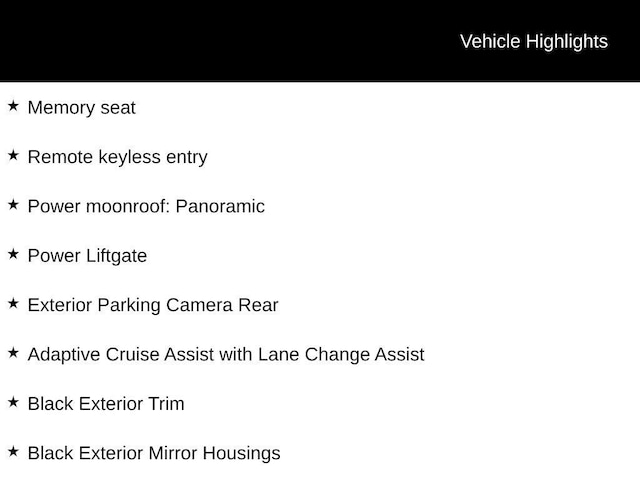 Vehicle Highlights

★ Memory seat

★ Remote keyless entry

★ Power moonroof: Panoramic

★ Power Liftgate

★ Exterior Parking Camera Rear

★ Adaptive Cruise Assist with Lane Change Assist

★ Black Exterior Trim

★ Black Exterior Mirror Housings